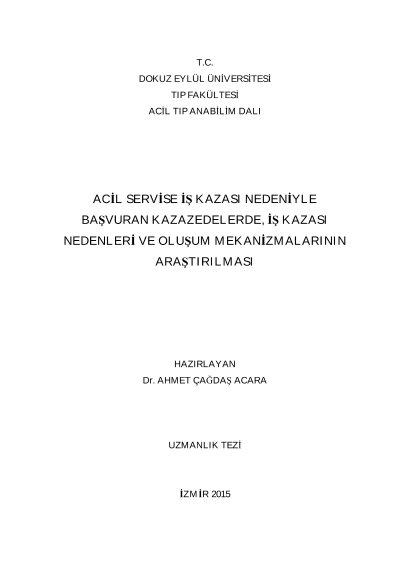 T.C.
DOKUZ EYLÜL ÜNİVERSİTESİ
TIP FAKÜLTESİ
ACİL TIP ANABİLİM DALI

ACİL SERVİSE İŞ KAZASI NEDENİYLE BAŞVURAN KAZAZEDELERDE, İŞ KAZASI NEDENLERİ VE OLUŞUM MEKANİZMALARININ ARAŞTIRILMASI

HAZIRLAYAN
Dr. AHMET ÇAĞDAŞ ACARA

UZMANLIK TEZİ

İZMİR 2015